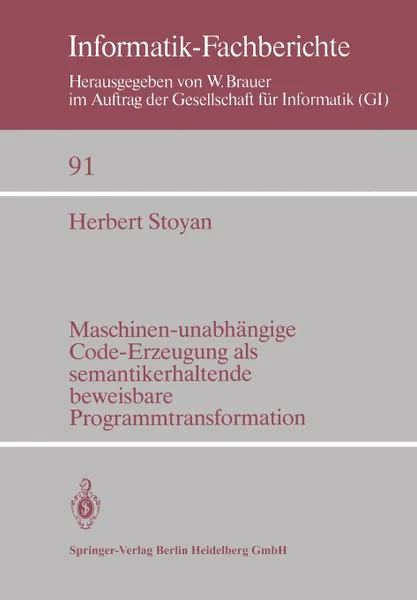 Informatik-Fachberichte

Herausgegeben von W. Brauer
im Auftrag der Gesellschaft für Informatik (GI)

91

Herbert Stoyan

Maschinen-unabhängige
Code-Erzeugung als
semantikerhaltende
beweisbare
Programmtransformation

Springer-Verlag Berlin Heidelberg GmbH